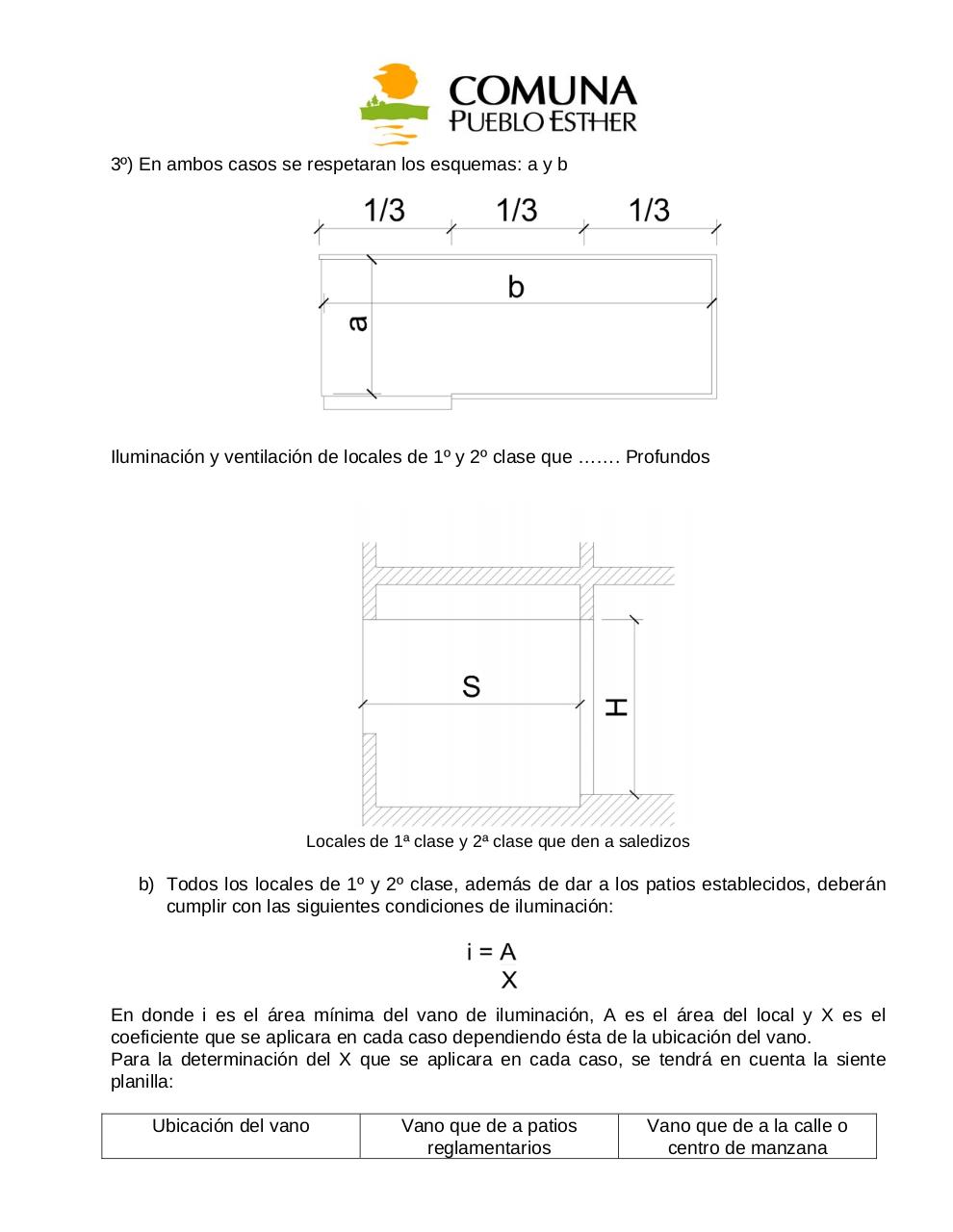 COMUNA
PUEBLO ESTHER

3º) En ambos casos se respetaran los esquemas: a y b

1/3 1/3 1/3

b

a

Iluminación y ventilación de locales de 1º y 2º clase que ……. Profundos

S

H

Locales de 1ª clase y 2ª clase que den a saledizos

b) Todos los locales de 1º y 2º clase, además de dar a los patios establecidos, deberán cumplir con las siguientes condiciones de iluminación:

i = A
X

En donde i es el área mínima del vano de iluminación, A es el área del local y X es el coeficiente que se aplicara en cada caso dependiendo ésta de la ubicación del vano.
Para la determinación del X que se aplicara en cada caso, se tendrá en cuenta la siente planilla:

| Ubicación del vano | Vano que de a patios reglamentarios | Vano que de a la calle o centro de manzana |
|---|---|---|